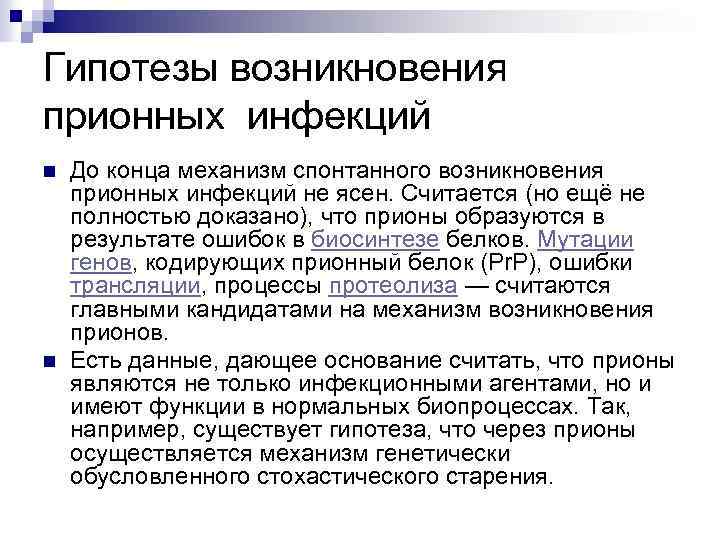 Гипотезы возникновения прионных инфекций

• До конца механизм спонтанного возникновения прионных инфекций не ясен. Считается (но ещё не полностью доказано), что прионы образуются в результате ошибок в биосинтезе белков. Мутации генов, кодирующих прионный белок (PrP), ошибки трансляции, процессы протеолиза — считаются главными кандидатами на механизм возникновения прионов.

• Есть данные, дающее основание считать, что прионы являются не только инфекционными агентами, но и имеют функции в нормальных биопроцессах. Так, например, существует гипотеза, что через прионы осуществляется механизм генетически обусловленного стохастического старения.